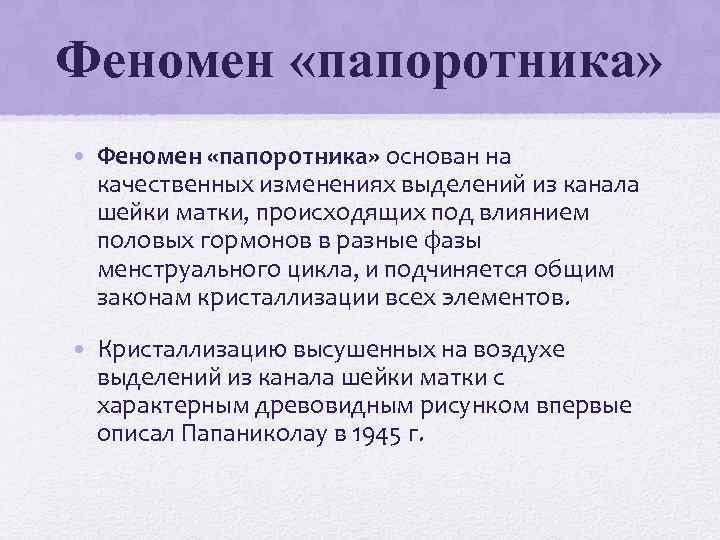 Феномен «папоротника»

• Феномен «папоротника» основан на качественных изменениях выделений из канала шейки матки, происходящих под влиянием половых гормонов в разные фазы менструального цикла, и подчиняется общим законам кристаллизации всех элементов.

• Кристаллизацию высушенных на воздухе выделений из канала шейки матки с характерным древовидным рисунком впервые описал Папаниколау в 1945 г.